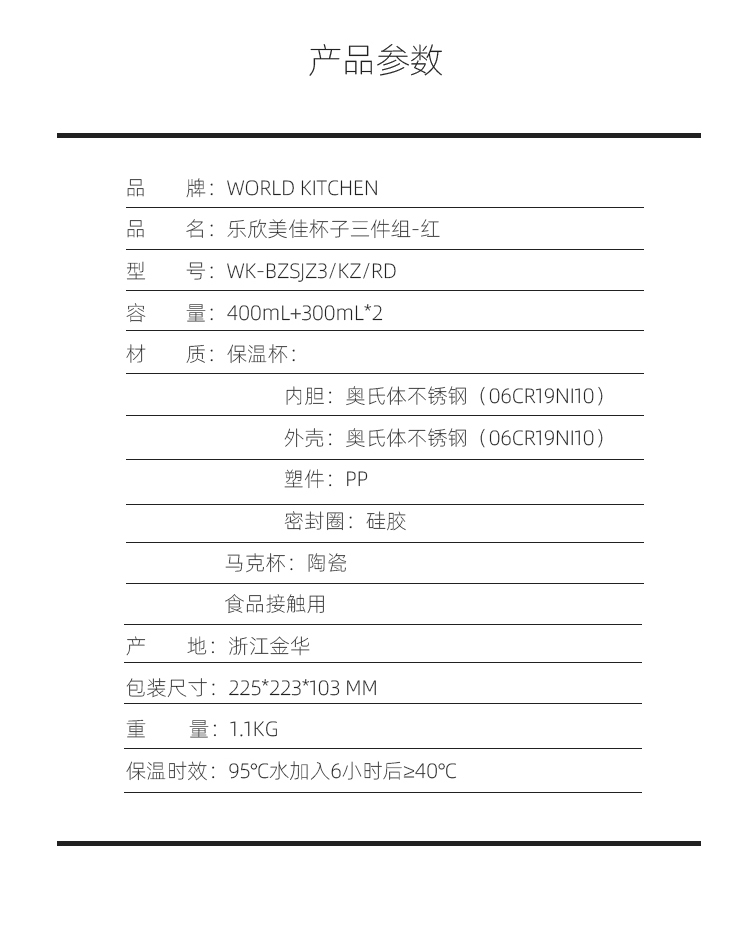 产品参数

品　牌：WORLD KITCHEN

品　名：乐欣美佳杯子三件组-红

型　号：WK-BZSJZ3/KZ/RD

容　量：400mL+300mL*2

材　质：保温杯：

内胆：奥氏体不锈钢（06CR19NI10）

外壳：奥氏体不锈钢（06CR19NI10）

塑件：PP

密封圈：硅胶

马克杯：陶瓷

食品接触用

产　地：浙江金华

包装尺寸：225*223*103 MM

重　量：1.1KG

保温时效：95℃水加入6小时后≥40℃